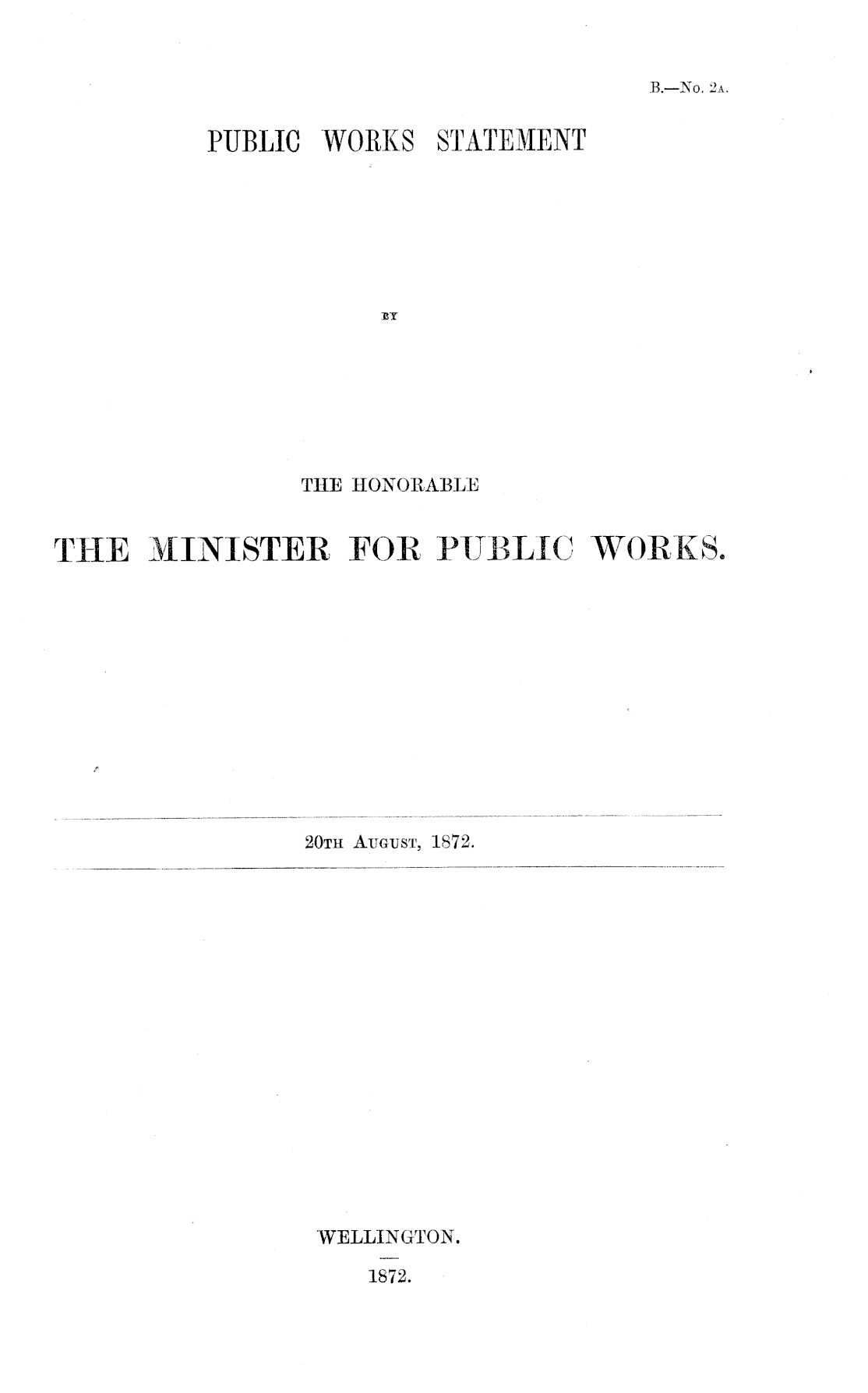 B.—No. 2A.

PUBLIC WORKS STATEMENT

BY

THE HONORABLE

THE MINISTER FOR PUBLIC WORKS.

20TH AUGUST, 1872.

WELLINGTON.

1872.